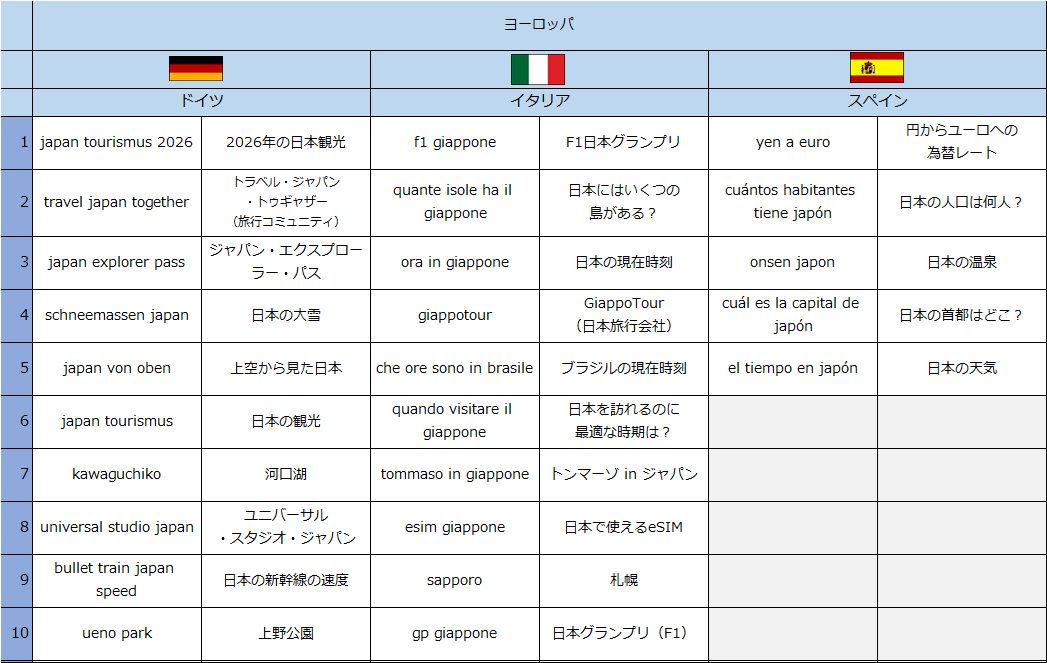 | | ヨーロッパ | | | | | |
|---|---|---|---|---|---|---|
| | ドイツ | | イタリア | | スペイン | |
| 1 | japan tourismus 2026 | 2026年の日本観光 | f1 giappone | F1日本グランプリ | yen a euro | 円からユーロへの為替レート |
| 2 | travel japan together | トラベル・ジャパン・トゥギャザー（旅行コミュニティ） | quante isole ha il giappone | 日本にはいくつの島がある？ | cuántos habitantes tiene japón | 日本の人口は何人？ |
| 3 | japan explorer pass | ジャパン・エクスプローラー・パス | ora in giappone | 日本の現在時刻 | onsen japon | 日本の温泉 |
| 4 | schneemassen japan | 日本の大雪 | giappotour | GiappoTour（日本旅行会社） | cuál es la capital de japón | 日本の首都はどこ？ |
| 5 | japan von oben | 上空から見た日本 | che ore sono in brasile | ブラジルの現在時刻 | el tiempo en japón | 日本の天気 |
| 6 | japan tourismus | 日本の観光 | quando visitare il giappone | 日本を訪れるのに最適な時期は？ | | |
| 7 | kawaguchiko | 河口湖 | tommaso in giappone | トンマーゾ in ジャパン | | |
| 8 | universal studio japan | ユニバーサル・スタジオ・ジャパン | esim giappone | 日本で使えるeSIM | | |
| 9 | bullet train japan speed | 日本の新幹線の速度 | sapporo | 札幌 | | |
| 10 | ueno park | 上野公園 | gp giappone | 日本グランプリ（F1） | | |